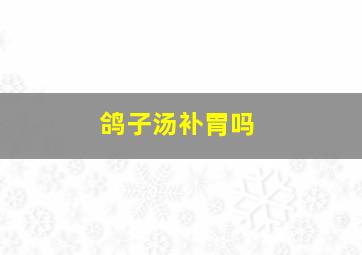 鸽子汤补胃吗